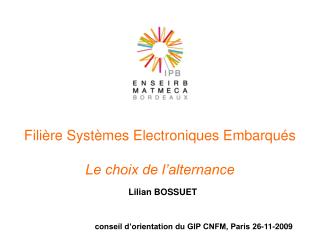 IPB
ENSEIRB
MATMECA
BORDEAUX

Filière Systèmes Electroniques Embarqués

Le choix de l'alternance

Lilian BOSSUET

conseil d'orientation du GIP CNFM, Paris 26-11-2009